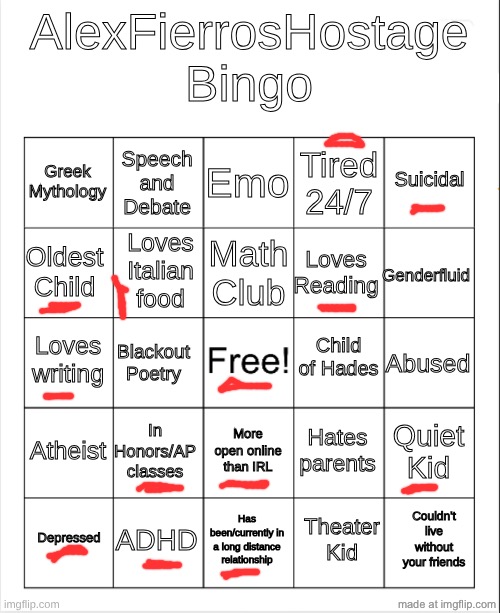 AlexFierrosHostage Bingo

| Greek Mythology | Speech and Debate | Emo | Tired 24/7 | Suicidal |
|---|---|---|---|---|
| Oldest Child | Loves Italian food | Math Club | Loves Reading | Genderfluid |
| Loves writing | Blackout Poetry | Free! | Child of Hades | Abused |
| Atheist | In Honors/AP classes | More open online than IRL | Hates parents | Quiet Kid |
| Depressed | ADHD | Has been/currently in a long distance relationship | Theater Kid | Couldn't live without your friends |

imgflip.com

made at imgflip.com